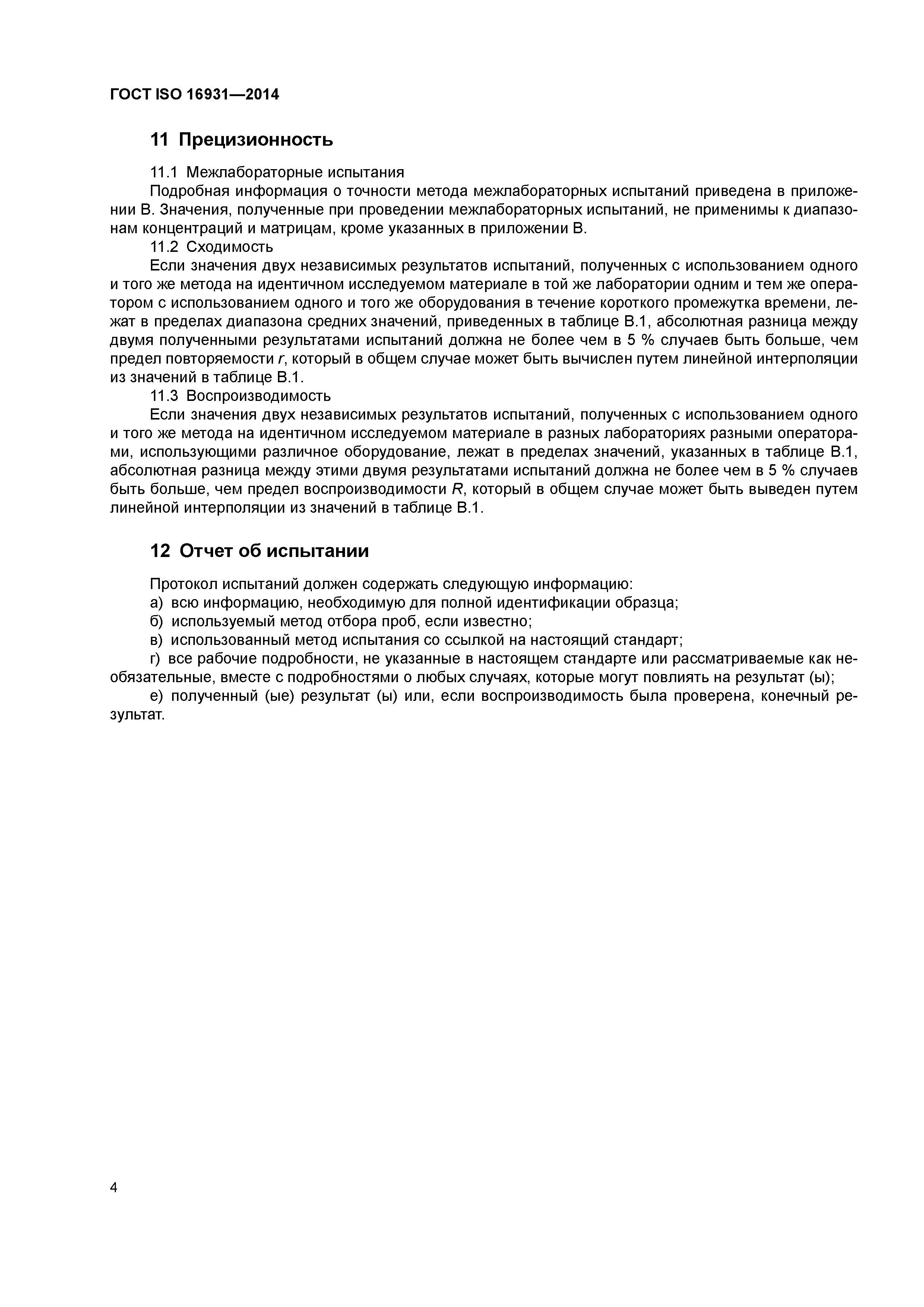 ГОСТ ISO 16931—2014

11 Прецизионность

11.1 Межлабораторные испытания

Подробная информация о точности метода межлабораторных испытаний приведена в приложении В. Значения, полученные при проведении межлабораторных испытаний, не применимы к диапазонам концентраций и матрицам, кроме указанных в приложении В.

11.2 Сходимость

Если значения двух независимых результатов испытаний, полученных с использованием одного и того же метода на идентичном исследуемом материале в той же лаборатории одним и тем же оператором с использованием одного и того же оборудования в течение короткого промежутка времени, лежат в пределах диапазона средних значений, приведенных в таблице В.1, абсолютная разница между двумя полученными результатами испытаний должна не более чем в 5 % случаев быть больше, чем предел повторяемости $r$, который в общем случае может быть вычислен путем линейной интерполяции из значений в таблице В.1.

11.3 Воспроизводимость

Если значения двух независимых результатов испытаний, полученных с использованием одного и того же метода на идентичном исследуемом материале в разных лабораториях разными операторами, использующими различное оборудование, лежат в пределах значений, указанных в таблице В.1, абсолютная разница между этими двумя результатами испытаний должна не более чем в 5 % случаев быть больше, чем предел воспроизводимости $R$, который в общем случае может быть выведен путем линейной интерполяции из значений в таблице В.1.

12 Отчет об испытании

Протокол испытаний должен содержать следующую информацию:

а) всю информацию, необходимую для полной идентификации образца;

б) используемый метод отбора проб, если известно;

в) использованный метод испытания со ссылкой на настоящий стандарт;

г) все рабочие подробности, не указанные в настоящем стандарте или рассматриваемые как необязательные, вместе с подробностями о любых случаях, которые могут повлиять на результат (ы);

е) полученный (ые) результат (ы) или, если воспроизводимость была проверена, конечный результат.

4